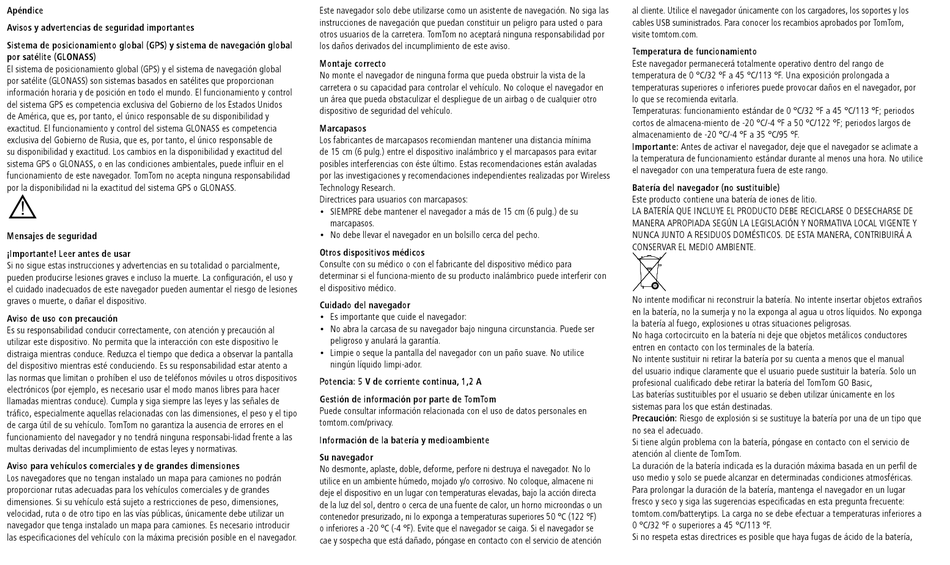 Apéndice

Avisos y advertencias de seguridad importantes

Sistema de posicionamiento global (GPS) y sistema de navegación global por satélite (GLONASS)
El sistema de posicionamiento global (GPS) y el sistema de navegación global por satélite (GLONASS) son sistemas basados en satélites que proporcionan información horaria y de posición en todo el mundo. El funcionamiento y control del sistema GPS es competencia exclusiva del Gobierno de los Estados Unidos de América, que es, por tanto, el único responsable de su disponibilidad y exactitud. El funcionamiento y control del sistema GLONASS es competencia exclusiva del Gobierno de Rusia, que es, por tanto, el único responsable de su disponibilidad y exactitud. Los cambios en la disponibilidad y exactitud del sistema GPS o GLONASS, o en las condiciones ambientales, puede influir en el funcionamiento de este navegador. TomTom no acepta ninguna responsabilidad por la disponibilidad ni la exactitud del sistema GPS o GLONASS.

Mensajes de seguridad

¡Importante! Leer antes de usar
Si no sigue estas instrucciones y advertencias en su totalidad o parcialmente, pueden producirse lesiones graves e incluso la muerte. La configuración, el uso y el cuidado inadecuados de este navegador pueden aumentar el riesgo de lesiones graves o muerte, o dañar el dispositivo.

Aviso de uso con precaución
Es su responsabilidad conducir correctamente, con atención y precaución al utilizar este dispositivo. No permita que la interacción con este dispositivo le distraiga mientras conduce. Reduzca el tiempo que dedica a observar la pantalla del dispositivo mientras esté conduciendo. Es su responsabilidad estar atento a las normas que limitan o prohíben el uso de teléfonos móviles u otros dispositivos electrónicos (por ejemplo, es necesario usar el modo manos libres para hacer llamadas mientras conduce). Cumpla y siga siempre las leyes y las señales de tráfico, especialmente aquellas relacionadas con las dimensiones, el peso y el tipo de carga útil de su vehículo. TomTom no garantiza la ausencia de errores en el funcionamiento del navegador y no tendrá ninguna responsabi-lidad frente a las multas derivadas del incumplimiento de estas leyes y normativas.

Aviso para vehículos comerciales y de grandes dimensiones
Los navegadores que no tengan instalado un mapa para camiones no podrán proporcionar rutas adecuadas para los vehículos comerciales y de grandes dimensiones. Si su vehículo está sujeto a restricciones de peso, dimensiones, velocidad, ruta o de otro tipo en las vías públicas, únicamente debe utilizar un navegador que tenga instalado un mapa para camiones. Es necesario introducir las especificaciones del vehículo con la máxima precisión posible en el navegador. Este navegador solo debe utilizarse como un asistente de navegación. No siga las instrucciones de navegación que puedan constituir un peligro para usted o para otros usuarios de la carretera. TomTom no aceptará ninguna responsabilidad por los daños derivados del incumplimiento de este aviso.

Montaje correcto
No monte el navegador de ninguna forma que pueda obstruir la vista de la carretera o su capacidad para controlar el vehículo. No coloque el navegador en un área que pueda obstaculizar el despliegue de un airbag o de cualquier otro dispositivo de seguridad del vehículo.

Marcapasos
Los fabricantes de marcapasos recomiendan mantener una distancia mínima de 15 cm (6 pulg.) entre el dispositivo inalámbrico y el marcapasos para evitar posibles interferencias con este último. Estas recomendaciones están avaladas por las investigaciones y recomendaciones independientes realizadas por Wireless Technology Research.
Directrices para usuarios con marcapasos:
• SIEMPRE debe mantener el navegador a más de 15 cm (6 pulg.) de su marcapasos.
• No debe llevar el navegador en un bolsillo cerca del pecho.

Otros dispositivos médicos
Consulte con su médico o con el fabricante del dispositivo médico para determinar si el funciona-miento de su producto inalámbrico puede interferir con el dispositivo médico.

Cuidado del navegador
• Es importante que cuide el navegador:
• No abra la carcasa de su navegador bajo ninguna circunstancia. Puede ser peligroso y anulará la garantía.
• Limpie o seque la pantalla del navegador con un paño suave. No utilice ningún líquido limpi-ador.

Potencia: 5 V de corriente continua, 1,2 A

Gestión de información por parte de TomTom
Puede consultar información relacionada con el uso de datos personales en tomtom.com/privacy.

Información de la batería y medioambiente

Su navegador
No desmonte, aplaste, doble, deforme, perfore ni destruya el navegador. No lo utilice en un ambiente húmedo, mojado y/o corrosivo. No coloque, almacene ni deje el dispositivo en un lugar con temperaturas elevadas, bajo la acción directa de la luz del sol, dentro o cerca de una fuente de calor, un horno microondas o un contenedor presurizado, ni lo exponga a temperaturas superiores 50 °C (122 °F) o inferiores a -20 °C (-4 °F). Evite que el navegador se caiga. Si el navegador se cae y sospecha que está dañado, póngase en contacto con el servicio de atención al cliente. Utilice el navegador únicamente con los cargadores, los soportes y los cables USB suministrados. Para conocer los recambios aprobados por TomTom, visite tomtom.com.

Temperatura de funcionamiento
Este navegador permanecerá totalmente operativo dentro del rango de temperatura de 0 °C/32 °F a 45 °C/113 °F. Una exposición prolongada a temperaturas superiores o inferiores puede provocar daños en el navegador, por lo que se recomienda evitarla.
Temperaturas: funcionamiento estándar de 0 °C/32 °F a 45 °C/113 °F; periodos cortos de almacena-miento de -20 °C/-4 °F a 50 °C/122 °F; periodos largos de almacenamiento de -20 °C/-4 °F a 35 °C/95 °F.
Importante: Antes de activar el navegador, deje que el navegador se aclimate a la temperatura de funcionamiento estándar durante al menos una hora. No utilice el navegador con una temperatura fuera de este rango.

Batería del navegador (no sustituible)
Este producto contiene una batería de iones de litio.
LA BATERÍA QUE INCLUYE EL PRODUCTO DEBE RECICLARSE O DESECHARSE DE MANERA APROPIADA SEGÚN LA LEGISLACIÓN Y NORMATIVA LOCAL VIGENTE Y NUNCA JUNTO A RESIDUOS DOMÉSTICOS. DE ESTA MANERA, CONTRIBUIRÁ A CONSERVAR EL MEDIO AMBIENTE.

No intente modificar ni reconstruir la batería. No intente insertar objetos extraños en la batería, no la sumerja y no la exponga al agua u otros líquidos. No exponga la batería al fuego, explosiones u otras situaciones peligrosas.
No haga cortocircuito en la batería ni deje que objetos metálicos conductores entren en contacto con los terminales de la batería.
No intente sustituir ni retirar la batería por su cuenta a menos que el manual del usuario indique claramente que el usuario puede sustituir la batería. Solo un profesional cualificado debe retirar la batería del TomTom GO Basic,
Las baterías sustituibles por el usuario se deben utilizar únicamente en los sistemas para los que están destinadas.
Precaución: Riesgo de explosión si se sustituye la batería por una de un tipo que no sea el adecuado.
Si tiene algún problema con la batería, póngase en contacto con el servicio de atención al cliente de TomTom.
La duración de la batería indicada es la duración máxima basada en un perfil de uso medio y solo se puede alcanzar en determinadas condiciones atmosféricas. Para prolongar la duración de la batería, mantenga el navegador en un lugar fresco y seco y siga las sugerencias especificadas en esta pregunta frecuente: tomtom.com/batterytips. La carga no se debe efectuar a temperaturas inferiores a 0 °C/32 °F o superiores a 45 °C/113 °F.
Si no respeta estas directrices es posible que haya fugas de ácido de la batería,